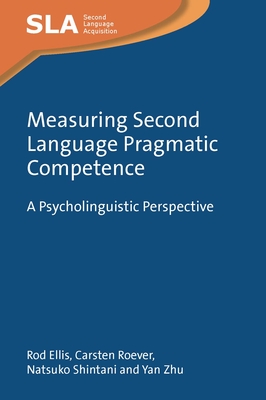 SLA Second Language Acquisition

Measuring Second Language Pragmatic Competence

A Psycholinguistic Perspective

Rod Ellis, Carsten Roever, Natsuko Shintani and Yan Zhu